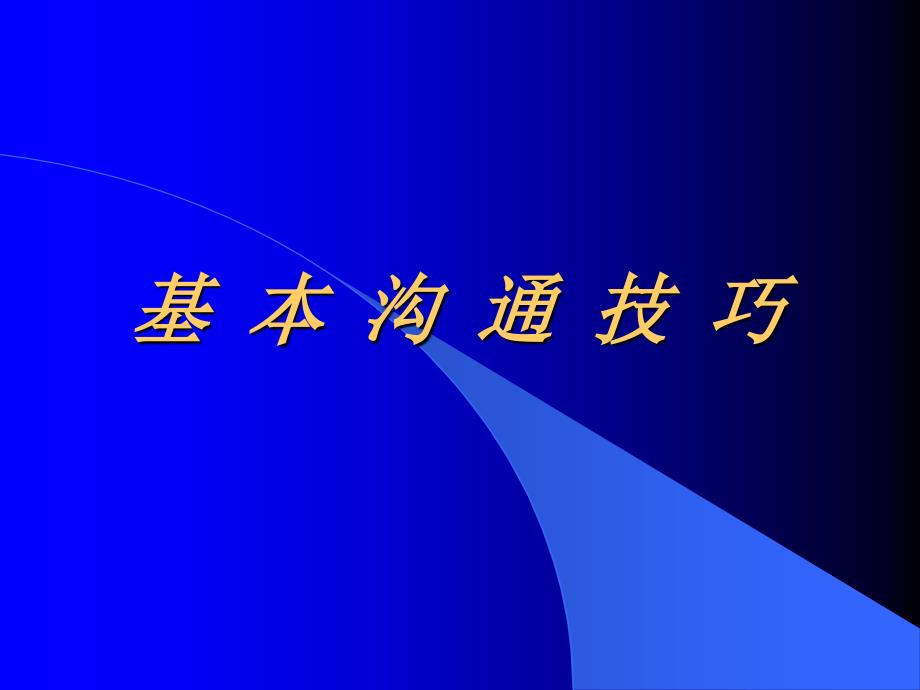 基 本 沟 通 技 巧